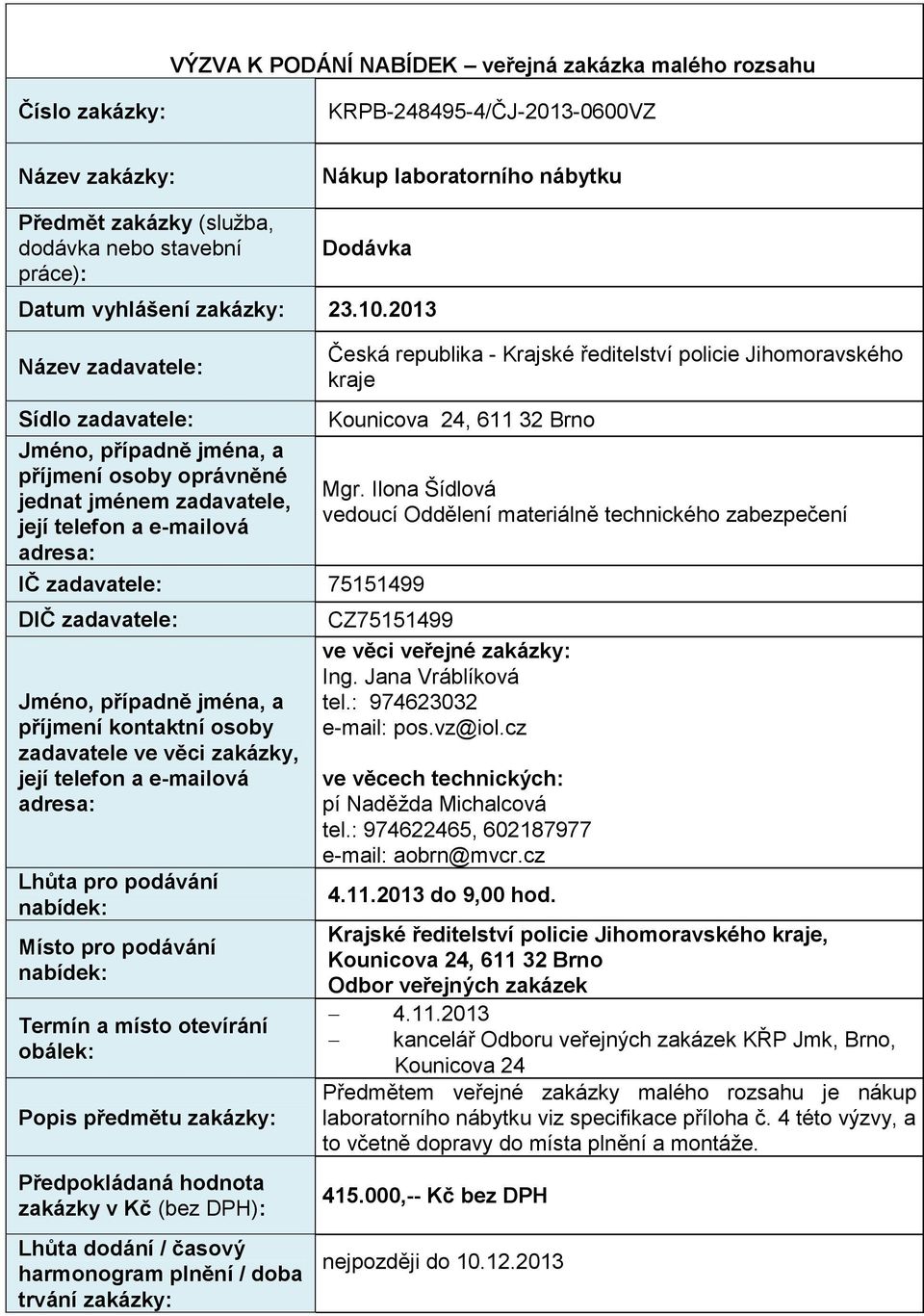 VÝZVA K PODÁNÍ NABÍDEK – veřejná zakázka malého rozsahu

| | |
|---|---|
| Číslo zakázky: | KRPB-248495-4/ČJ-2013-0600VZ |
| Název zakázky: | Nákup laboratorního nábytku |
| Předmět zakázky (služba, dodávka nebo stavební práce): | Dodávka |
| Datum vyhlášení zakázky: | 23.10.2013 |
| Název zadavatele: | Česká republika - Krajské ředitelství policie Jihomoravského kraje |
| Sídlo zadavatele: | Kounicova 24, 611 32 Brno |
| Jméno, případně jména, a příjmení osoby oprávněné jednat jménem zadavatele, její telefon a e-mailová adresa: | Mgr. Ilona Šídlová vedoucí Oddělení materiálně technického zabezpečení |
| IČ zadavatele: | 75151499 |
| DIČ zadavatele: | CZ75151499 |
| Jméno, případně jména, a příjmení kontaktní osoby zadavatele ve věci zakázky, její telefon a e-mailová adresa: | ve věci veřejné zakázky: Ing. Jana Vráblíková tel.: 974623032 e-mail: pos.vz@iol.cz ve věcech technických: pí Naděžda Michalcová tel.: 974622465, 602187977 e-mail: aobrn@mvcr.cz |
| Lhůta pro podávání nabídek: | 4.11.2013 do 9,00 hod. |
| Místo pro podávání nabídek: | Krajské ředitelství policie Jihomoravského kraje, Kounicova 24, 611 32 Brno Odbor veřejných zakázek |
| Termín a místo otevírání obálek: | – 4.11.2013 – kancelář Odboru veřejných zakázek KŘP Jmk, Brno, Kounicova 24 |
| Popis předmětu zakázky: | Předmětem veřejné zakázky malého rozsahu je nákup laboratorního nábytku viz specifikace příloha č. 4 této výzvy, a to včetně dopravy do místa plnění a montáže. |
| Předpokládaná hodnota zakázky v Kč (bez DPH): | 415.000,-- Kč bez DPH |
| Lhůta dodání / časový harmonogram plnění / doba trvání zakázky: | nejpozději do 10.12.2013 |